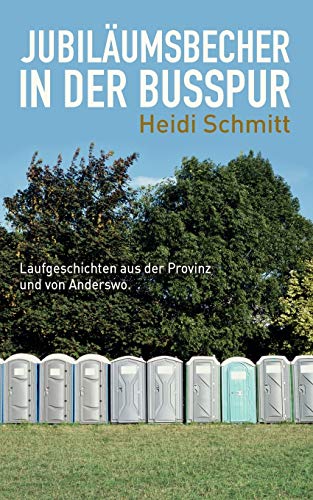 JUBILÄUMSBECHER IN DER BUSSPUR

Heidi Schmitt

Laufgeschichten aus der Provinz und von Anderswo.